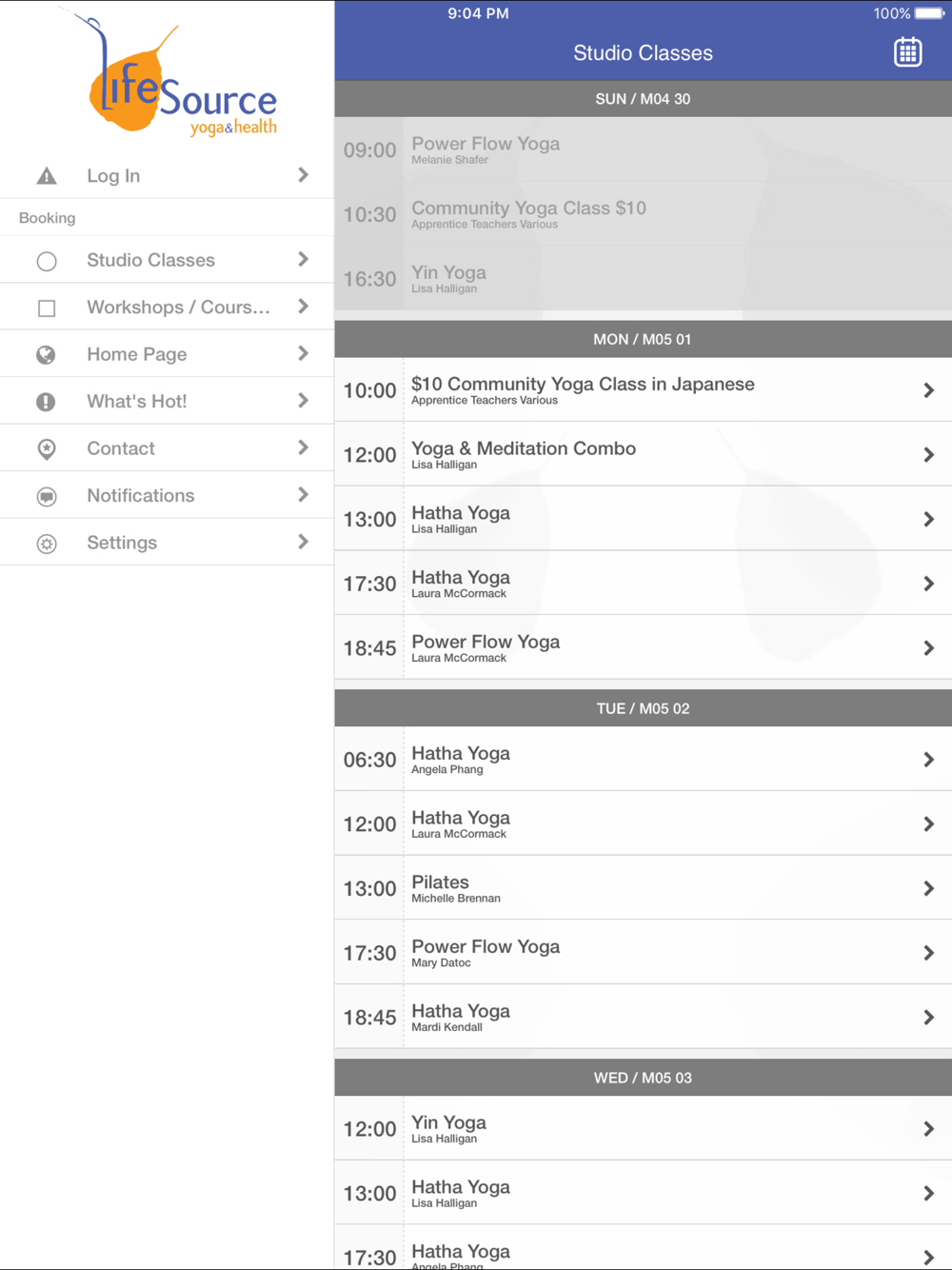 lifeSource
yoga&health

Log In

Booking

Studio Classes

Workshops / Cours...

Home Page

What's Hot!

Contact

Notifications

Settings

9:04 PM

100%

Studio Classes

SUN / M04 30

09:00 Power Flow Yoga
Melanie Shafer

10:30 Community Yoga Class $10
Apprentice Teachers Various

16:30 Yin Yoga
Lisa Halligan

MON / M05 01

10:00 $10 Community Yoga Class in Japanese
Apprentice Teachers Various

12:00 Yoga & Meditation Combo
Lisa Halligan

13:00 Hatha Yoga
Lisa Halligan

17:30 Hatha Yoga
Laura McCormack

18:45 Power Flow Yoga
Laura McCormack

TUE / M05 02

06:30 Hatha Yoga
Angela Phang

12:00 Hatha Yoga
Laura McCormack

13:00 Pilates
Michelle Brennan

17:30 Power Flow Yoga
Mary Datoc

18:45 Hatha Yoga
Mardi Kendall

WED / M05 03

12:00 Yin Yoga
Lisa Halligan

13:00 Hatha Yoga
Lisa Halligan

17:30 Hatha Yoga
Angela Phang